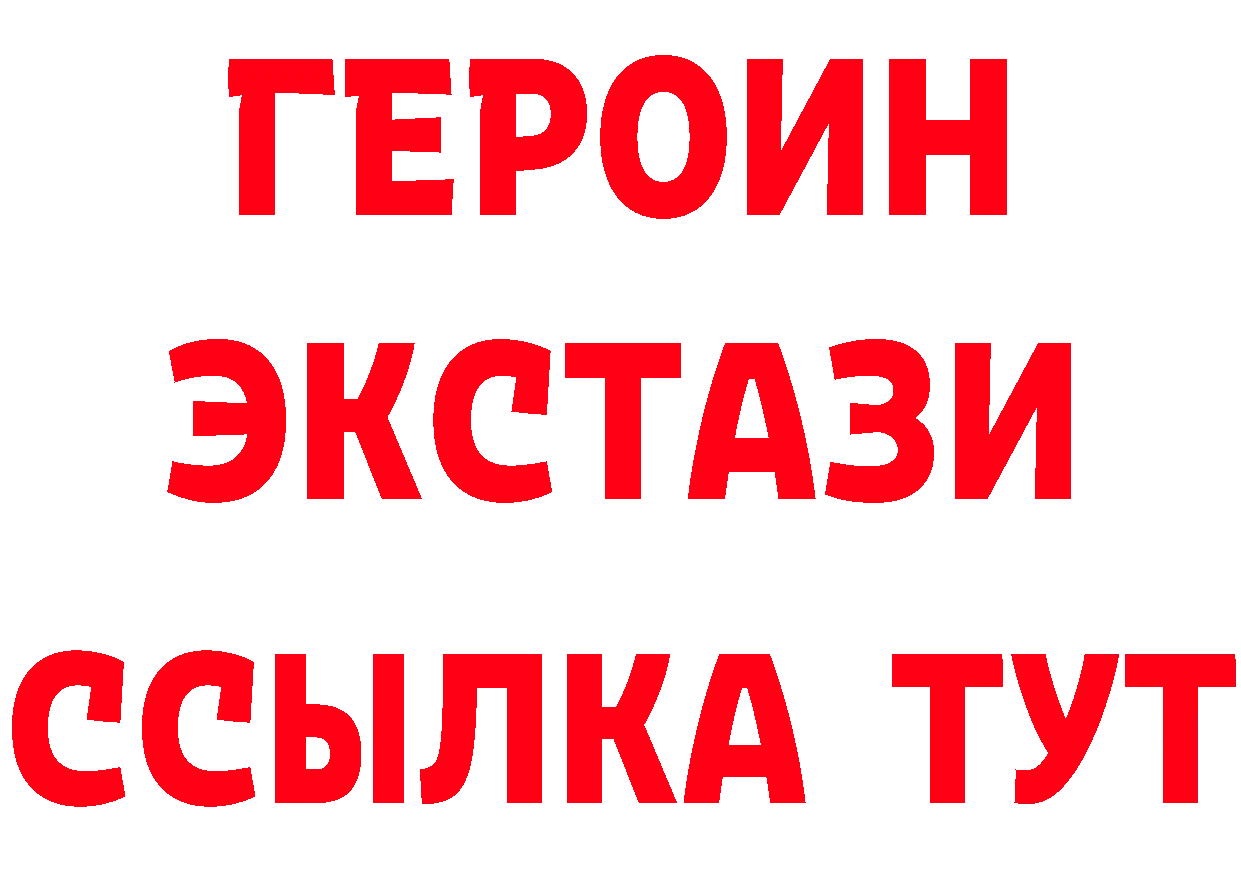 ГЕРОИН ЭКСТАЗИ ССЫЛКА ТУТ